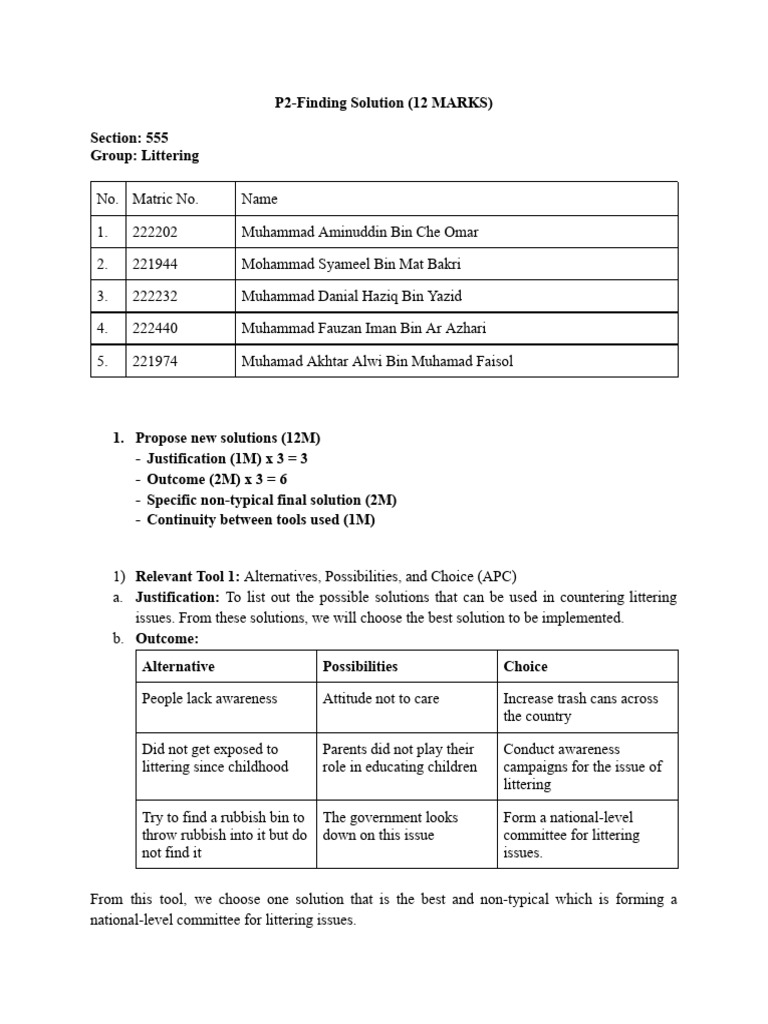 P2-Finding Solution (12 MARKS)

Section: 555
Group: Littering

| No. | Matric No. | Name |
|---|---|---|
| 1. | 222202 | Muhammad Aminuddin Bin Che Omar |
| 2. | 221944 | Mohammad Syameel Bin Mat Bakri |
| 3. | 222232 | Muhammad Danial Haziq Bin Yazid |
| 4. | 222440 | Muhammad Fauzan Iman Bin Ar Azhari |
| 5. | 221974 | Muhamad Akhtar Alwi Bin Muhamad Faisol |

1. Propose new solutions (12M)
- Justification (1M) x 3 = 3
- Outcome (2M) x 3 = 6
- Specific non-typical final solution (2M)
- Continuity between tools used (1M)

1) Relevant Tool 1: Alternatives, Possibilities, and Choice (APC)
a. Justification: To list out the possible solutions that can be used in countering littering issues. From these solutions, we will choose the best solution to be implemented.
b. Outcome:

| Alternative | Possibilities | Choice |
|---|---|---|
| People lack awareness | Attitude not to care | Increase trash cans across the country |
| Did not get exposed to littering since childhood | Parents did not play their role in educating children | Conduct awareness campaigns for the issue of littering |
| Try to find a rubbish bin to throw rubbish into it but do not find it | The government looks down on this issue | Form a national-level committee for littering issues. |

From this tool, we choose one solution that is the best and non-typical which is forming a national-level committee for littering issues.